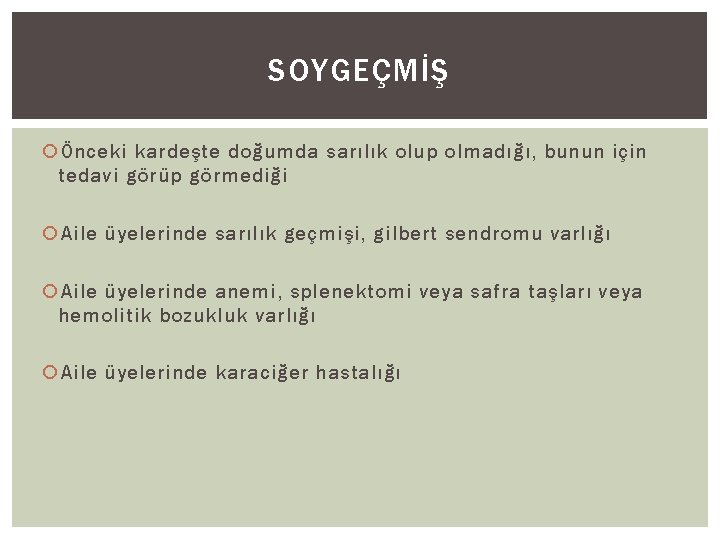 SOYGEÇMİŞ

Önceki kardeşte doğumda sarılık olup olmadığı, bunun için tedavi görüp görmediği

Aile üyelerinde sarılık geçmişi, gilbert sendromu varlığı

Aile üyelerinde anemi, splenektomi veya safra taşları veya hemolitik bozukluk varlığı

Aile üyelerinde karaciğer hastalığı